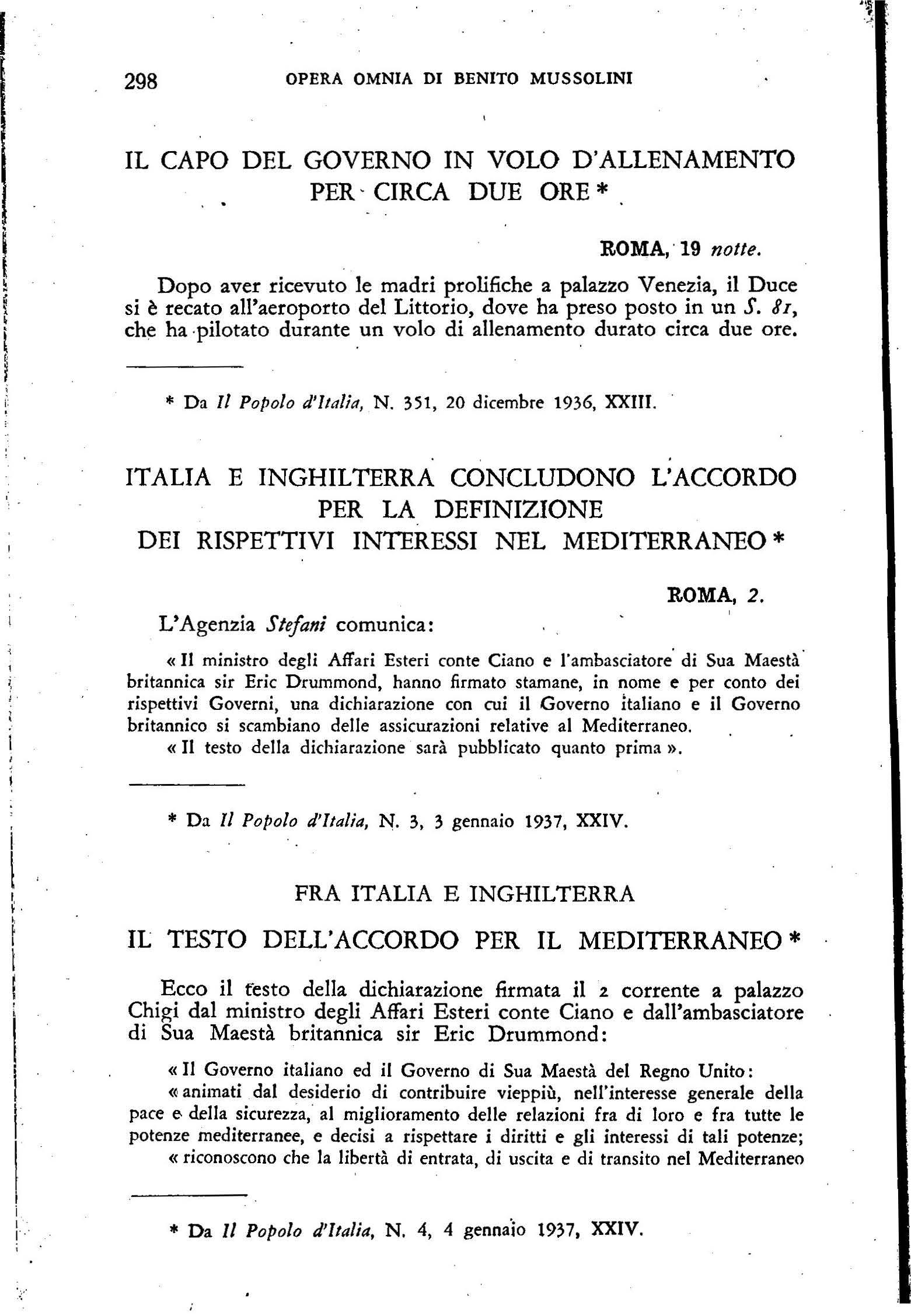 298 OPERA OMNIA DI BENITO MUSSOLINI

IL CAPO DEL GOVERNO IN VOLO D'ALLENAMENTO PER CIRCA DUE ORE *

ROMA, 19 notte.

Dopo aver ricevuto le madri prolifiche a palazzo Venezia, il Duce si è recato all'aeroporto del Littorio, dove ha preso posto in un S. 81, che ha pilotato durante un volo di allenamento durato circa due ore.

* Da Il Popolo d'Italia, N. 351, 20 dicembre 1936, XXIII.

ITALIA E INGHILTERRA CONCLUDONO L'ACCORDO PER LA DEFINIZIONE DEI RISPETTIVI INTERESSI NEL MEDITERRANEO *

ROMA, 2.

L'Agenzia Stefani comunica:

« Il ministro degli Affari Esteri conte Ciano e l'ambasciatore di Sua Maestà britannica sir Eric Drummond, hanno firmato stamane, in nome e per conto dei rispettivi Governi, una dichiarazione con cui il Governo italiano e il Governo britannico si scambiano delle assicurazioni relative al Mediterraneo.

« Il testo della dichiarazione sarà pubblicato quanto prima ».

* Da Il Popolo d'Italia, N. 3, 3 gennaio 1937, XXIV.

FRA ITALIA E INGHILTERRA

IL TESTO DELL'ACCORDO PER IL MEDITERRANEO *

Ecco il testo della dichiarazione firmata il 2 corrente a palazzo Chigi dal ministro degli Affari Esteri conte Ciano e dall'ambasciatore di Sua Maestà britannica sir Eric Drummond:

« Il Governo italiano ed il Governo di Sua Maestà del Regno Unito:

« animati dal desiderio di contribuire vieppiù, nell'interesse generale della pace e della sicurezza, al miglioramento delle relazioni fra di loro e fra tutte le potenze mediterranee, e decisi a rispettare i diritti e gli interessi di tali potenze;

« riconoscono che la libertà di entrata, di uscita e di transito nel Mediterraneo

* Da Il Popolo d'Italia, N. 4, 4 gennaio 1937, XXIV.